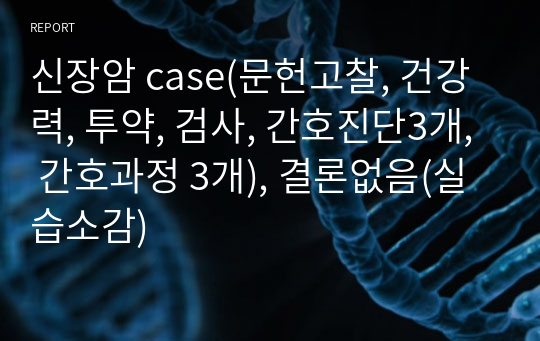 REPORT

신장암 case(문헌고찰, 건강력, 투약, 검사, 간호진단3개, 간호과정 3개), 결론없음(실습소감)